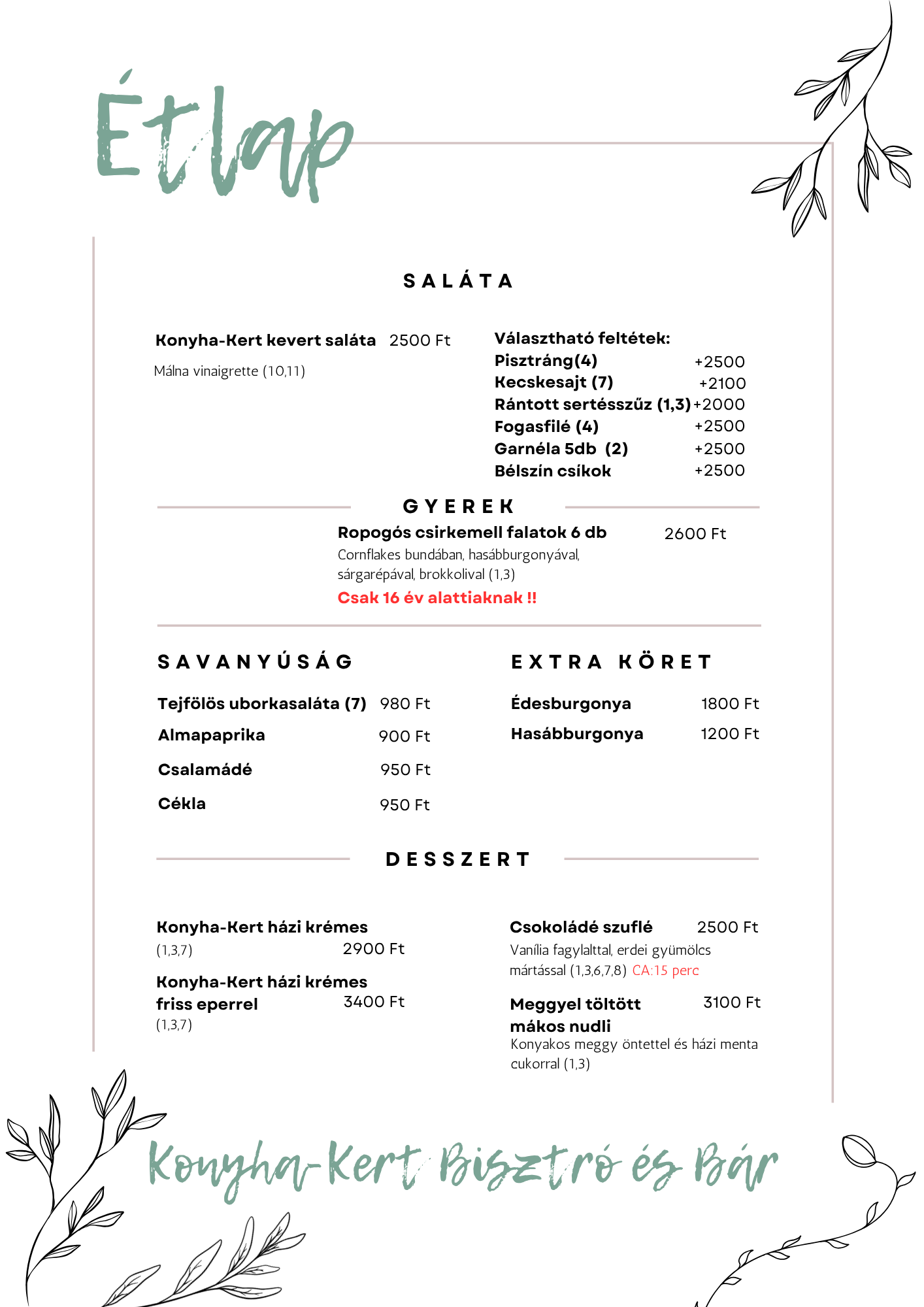 Étlap

SALÁTA

Konyha-Kert kevert saláta 2500 Ft

Málna vinaigrette (10,11)

Választható feltétek:
Pisztráng(4) +2500
Kecskesajt (7) +2100
Rántott sertésszűz (1,3) +2000
Fogasfilé (4) +2500
Garnéla 5db (2) +2500
Bélszín csíkok +2500

GYEREK

Ropogós csirkemell falatok 6 db 2600 Ft
Cornflakes bundában, hasábburgonyával, sárgarépával, brokkolival (1,3)
Csak 16 év alattiaknak !!

SAVANYÚSÁG

Tejfölös uborkasaláta (7) 980 Ft
Almapaprika 900 Ft
Csalamádé 950 Ft
Cékla 950 Ft

EXTRA KÖRET

Édesburgonya 1800 Ft
Hasábburgonya 1200 Ft

DESSZERT

Konyha-Kert házi krémes
(1,3,7) 2900 Ft

Konyha-Kert házi krémes friss eperrel 3400 Ft
(1,3,7)

Csokoládé szuflé 2500 Ft
Vanília fagylalttal, erdei gyümölcs mártással (1,3,6,7,8) CA:15 perc

Meggyel töltött mákos nudli 3100 Ft
Konyakos meggy öntettel és házi menta cukorral (1,3)

Konyha-Kert Bisztró és Bár